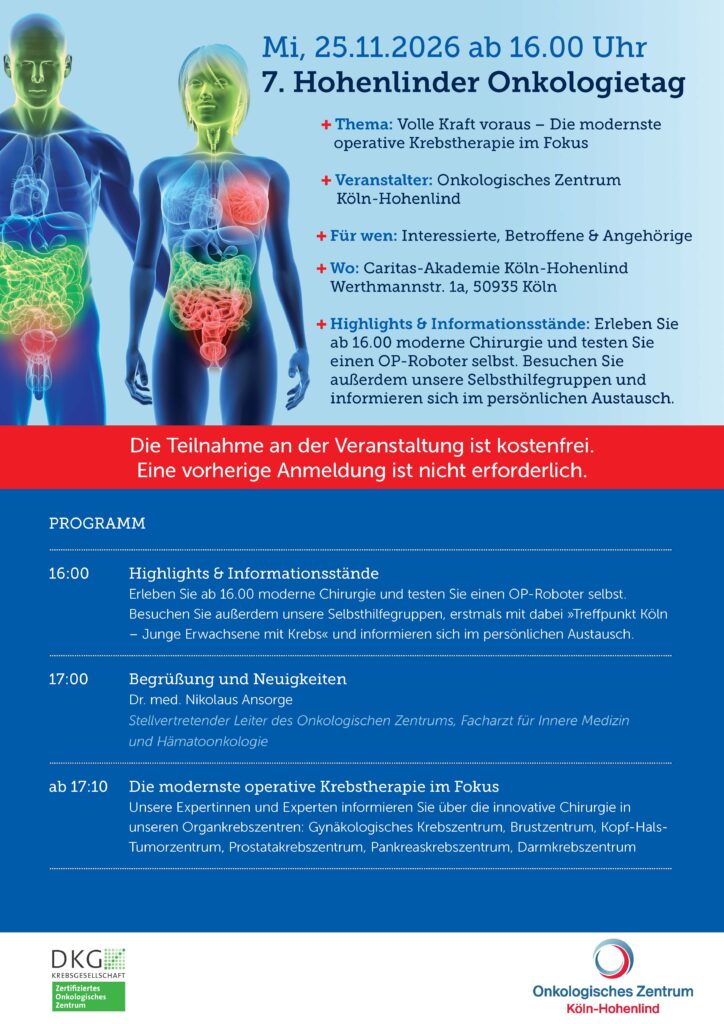 Mi, 25.11.2026 ab 16.00 Uhr
7. Hohenlinder Onkologietag

+ Thema: Volle Kraft voraus – Die modernste operative Krebstherapie im Fokus

+ Veranstalter: Onkologisches Zentrum Köln-Hohenlind

+ Für wen: Interessierte, Betroffene & Angehörige

+ Wo: Caritas-Akademie Köln-Hohenlind Werthmannstr. 1a, 50935 Köln

+ Highlights & Informationsstände: Erleben Sie ab 16.00 moderne Chirurgie und testen Sie einen OP-Roboter selbst. Besuchen Sie außerdem unsere Selbsthilfegruppen und informieren sich im persönlichen Austausch.

Die Teilnahme an der Veranstaltung ist kostenfrei.
Eine vorherige Anmeldung ist nicht erforderlich.

PROGRAMM

16:00 Highlights & Informationsstände
Erleben Sie ab 16.00 moderne Chirurgie und testen Sie einen OP-Roboter selbst. Besuchen Sie außerdem unsere Selbsthilfegruppen, erstmals mit dabei »Treffpunkt Köln – Junge Erwachsene mit Krebs« und informieren sich im persönlichen Austausch.

17:00 Begrüßung und Neuigkeiten
Dr. med. Nikolaus Ansorge
Stellvertretender Leiter des Onkologischen Zentrums, Facharzt für Innere Medizin und Hämatoonkologie

ab 17:10 Die modernste operative Krebstherapie im Fokus
Unsere Expertinnen und Experten informieren Sie über die innovative Chirurgie in unseren Organkrebszentren: Gynäkologisches Krebszentrum, Brustzentrum, Kopf-Hals-Tumorzentrum, Prostatakrebszentrum, Pankreaskrebszentrum, Darmkrebszentrum

DKG
KREBSGESELLSCHAFT
Zertifiziertes Onkologisches Zentrum

Onkologisches Zentrum
Köln-Hohenlind